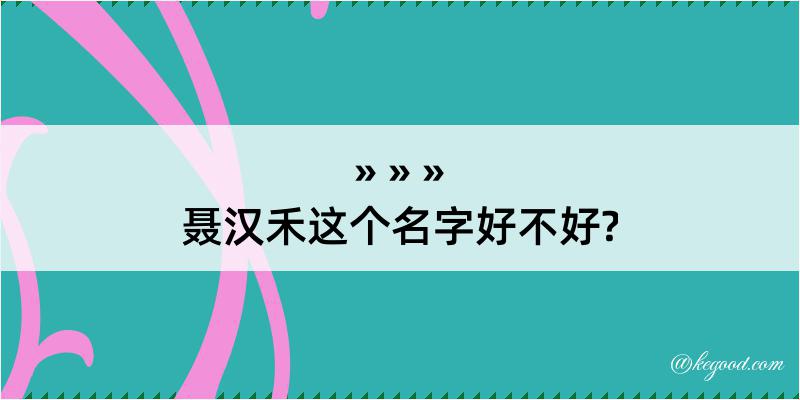 » » »
聂汉禾这个名字好不好?

@kegood.com